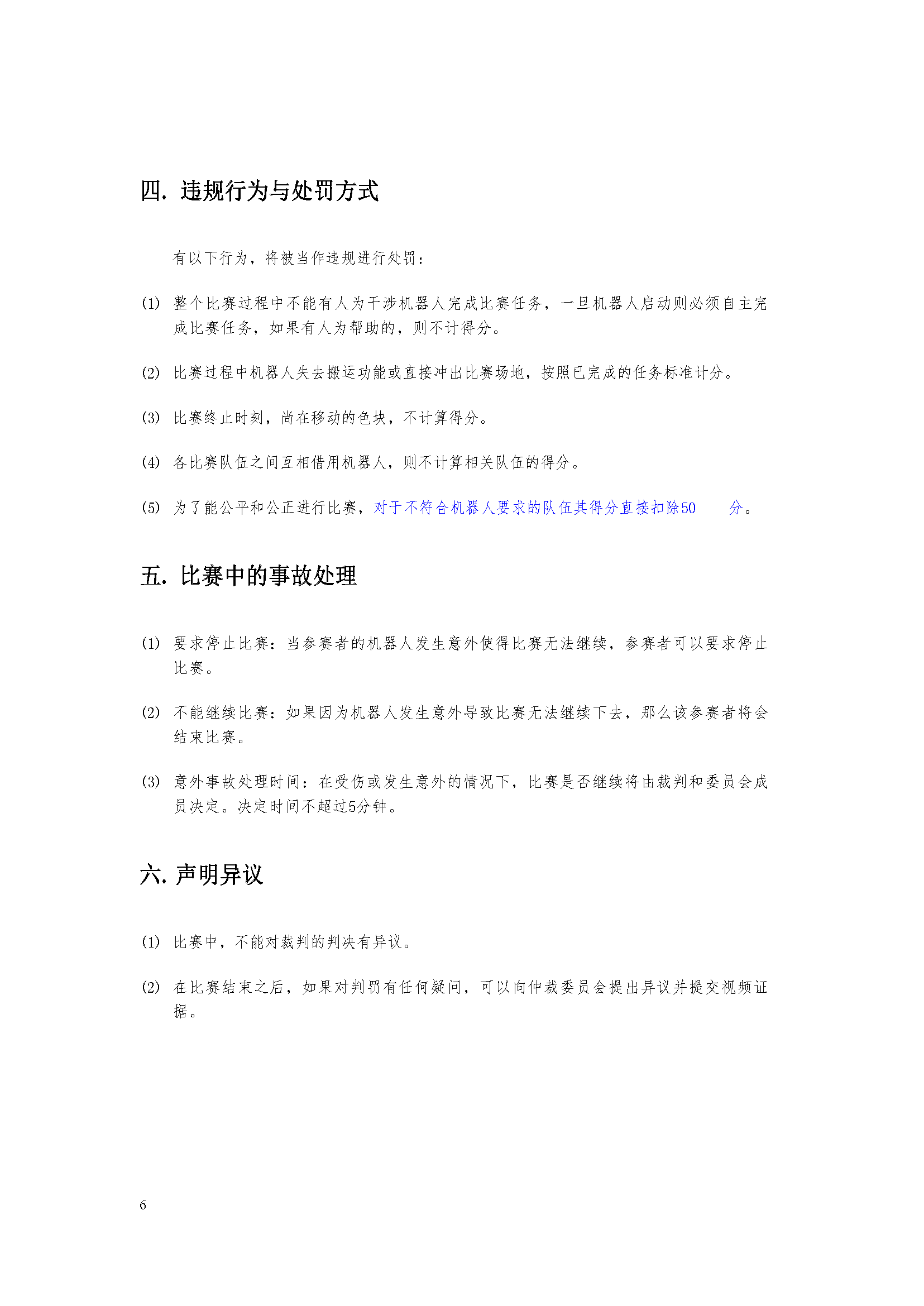 四. 违规行为与处罚方式

有以下行为，将被当作违规进行处罚：

(1) 整个比赛过程中不能有人为干涉机器人完成比赛任务，一旦机器人启动则必须自主完成比赛任务，如果有人为帮助的，则不计得分。

(2) 比赛过程中机器人失去搬运功能或直接冲出比赛场地，按照已完成的任务标准计分。

(3) 比赛终止时刻，尚在移动的色块，不计算得分。

(4) 各比赛队伍之间互相借用机器人，则不计算相关队伍的得分。

(5) 为了能公平和公正进行比赛，对于不符合机器人要求的队伍其得分直接扣除50 分。

五. 比赛中的事故处理

(1) 要求停止比赛：当参赛者的机器人发生意外使得比赛无法继续，参赛者可以要求停止比赛。

(2) 不能继续比赛：如果因为机器人发生意外导致比赛无法继续下去，那么该参赛者将会结束比赛。

(3) 意外事故处理时间：在受伤或发生意外的情况下，比赛是否继续将由裁判和委员会成员决定。决定时间不超过5分钟。

六. 声明异议

(1) 比赛中，不能对裁判的判决有异议。

(2) 在比赛结束之后，如果对判罚有任何疑问，可以向仲裁委员会提出异议并提交视频证据。

6